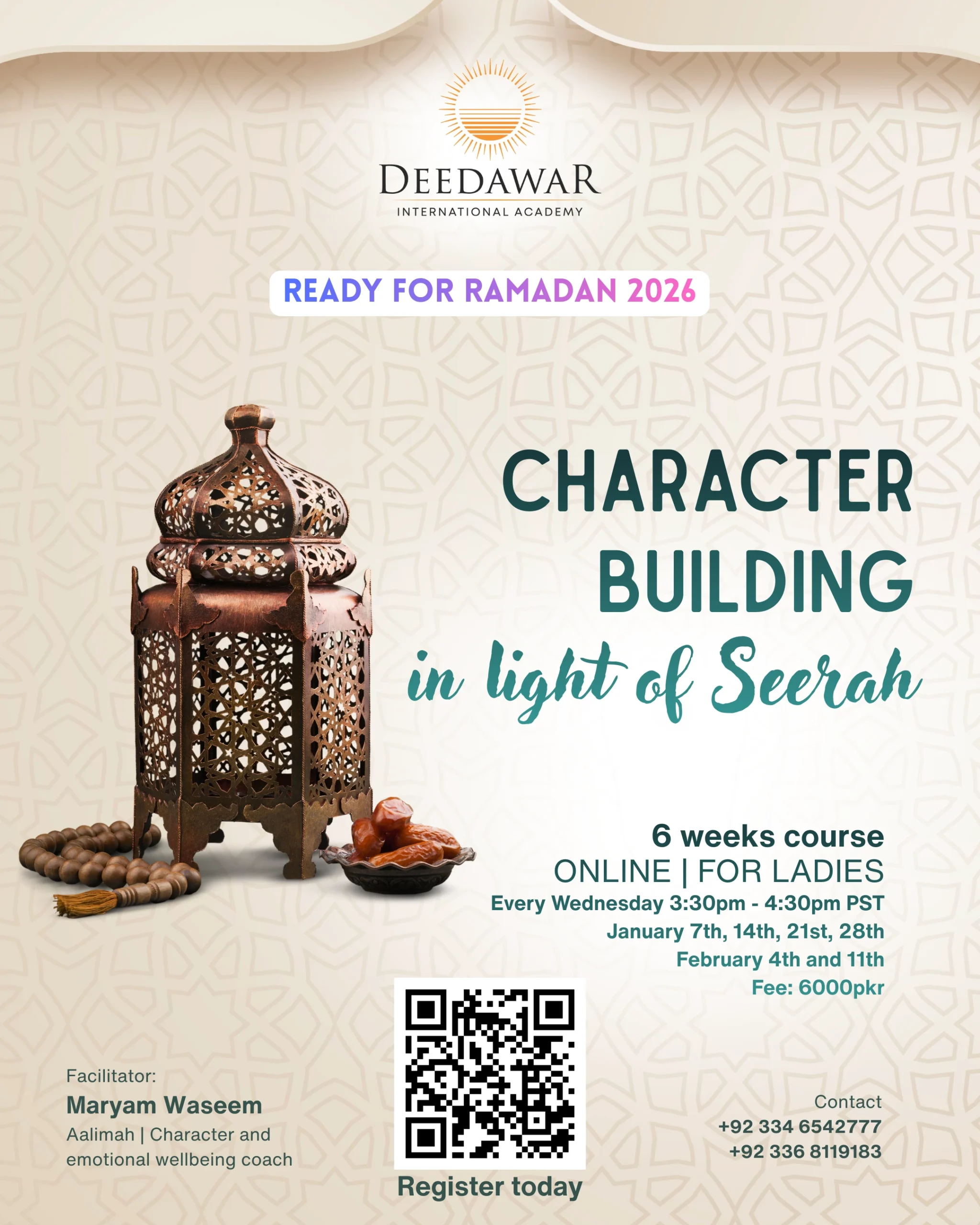 DEEDAWAR
INTERNATIONAL ACADEMY

READY FOR RAMADAN 2026

CHARACTER
BUILDING
in light of Seerah

6 weeks course
ONLINE | FOR LADIES
Every Wednesday 3:30pm - 4:30pm PST
January 7th, 14th, 21st, 28th
February 4th and 11th
Fee: 6000pkr

Facilitator:
Maryam Waseem
Aalimah | Character and emotional wellbeing coach

Register today

Contact
+92 334 6542777
+92 336 8119183